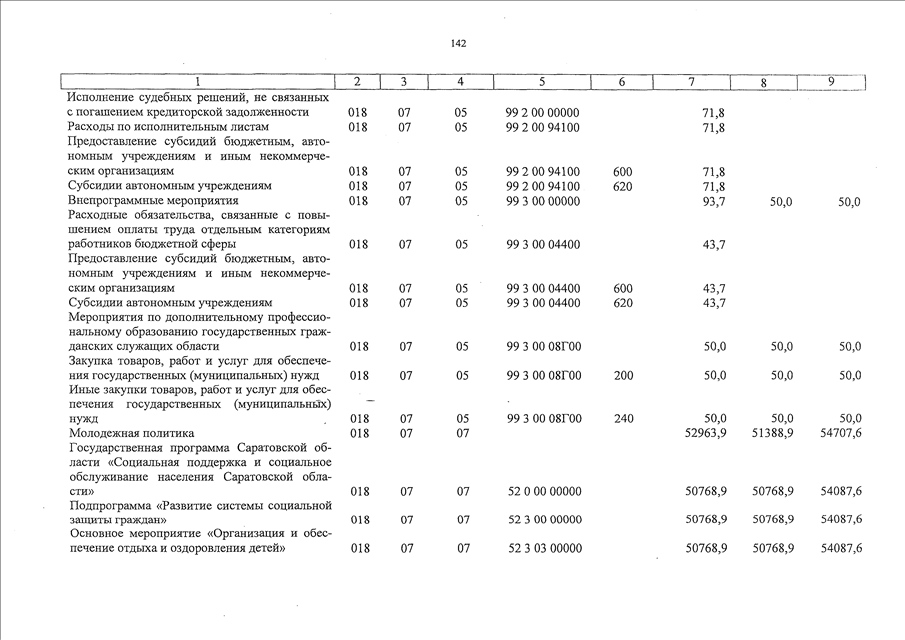 142

| 1 | 2 | 3 | 4 | 5 | 6 | 7 | 8 | 9 |
|---|---|---|---|---|---|---|---|---|
| Исполнение судебных решений, не связанных с погашением кредиторской задолженности | 018 | 07 | 05 | 99 2 00 00000 | | 71,8 | | |
| Расходы по исполнительным листам | 018 | 07 | 05 | 99 2 00 94100 | | 71,8 | | |
| Предоставление субсидий бюджетным, автономным учреждениям и иным некоммерческим организациям | 018 | 07 | 05 | 99 2 00 94100 | 600 | 71,8 | | |
| Субсидии автономным учреждениям | 018 | 07 | 05 | 99 2 00 94100 | 620 | 71,8 | | |
| Внепрограммные мероприятия | 018 | 07 | 05 | 99 3 00 00000 | | 93,7 | 50,0 | 50,0 |
| Расходные обязательства, связанные с повышением оплаты труда отдельным категориям работников бюджетной сферы | 018 | 07 | 05 | 99 3 00 04400 | | 43,7 | | |
| Предоставление субсидий бюджетным, автономным учреждениям и иным некоммерческим организациям | 018 | 07 | 05 | 99 3 00 04400 | 600 | 43,7 | | |
| Субсидии автономным учреждениям | 018 | 07 | 05 | 99 3 00 04400 | 620 | 43,7 | | |
| Мероприятия по дополнительному профессиональному образованию государственных гражданских служащих области | 018 | 07 | 05 | 99 3 00 08Г00 | | 50,0 | 50,0 | 50,0 |
| Закупка товаров, работ и услуг для обеспечения государственных (муниципальных) нужд | 018 | 07 | 05 | 99 3 00 08Г00 | 200 | 50,0 | 50,0 | 50,0 |
| Иные закупки товаров, работ и услуг для обеспечения государственных (муниципальных) нужд | 018 | 07 | 05 | 99 3 00 08Г00 | 240 | 50,0 | 50,0 | 50,0 |
| Молодежная политика | 018 | 07 | 07 | | | 52963,9 | 51388,9 | 54707,6 |
| Государственная программа Саратовской области «Социальная поддержка и социальное обслуживание населения Саратовской области» | 018 | 07 | 07 | 52 0 00 00000 | | 50768,9 | 50768,9 | 54087,6 |
| Подпрограмма «Развитие системы социальной защиты граждан» | 018 | 07 | 07 | 52 3 00 00000 | | 50768,9 | 50768,9 | 54087,6 |
| Основное мероприятие «Организация и обеспечение отдыха и оздоровления детей» | 018 | 07 | 07 | 52 3 03 00000 | | 50768,9 | 50768,9 | 54087,6 |